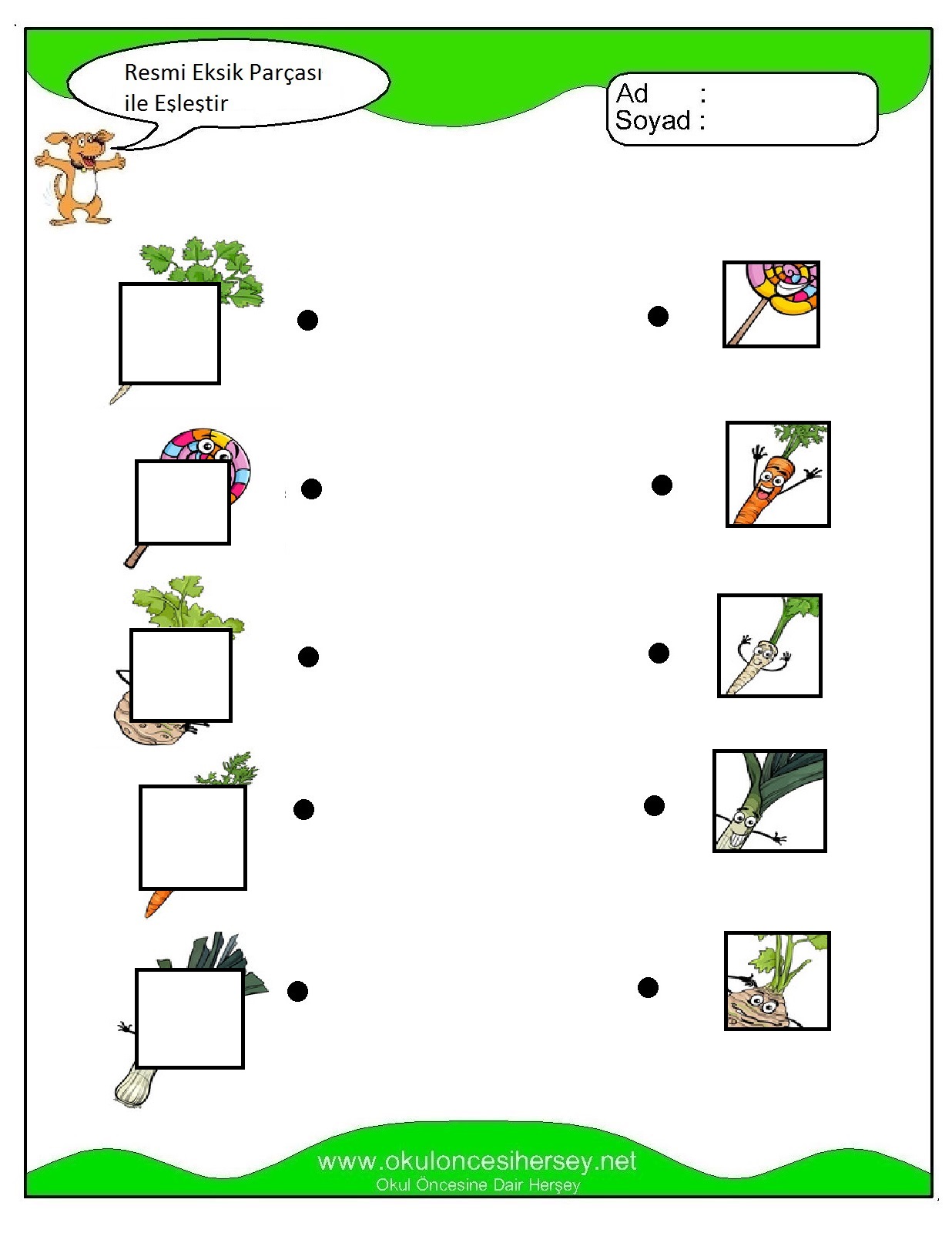 Resmi Eksik Parçası ile Eşleştir

Ad :
Soyad :

www.okuloncesihersey.net
Okul Öncesine Dair Herşey